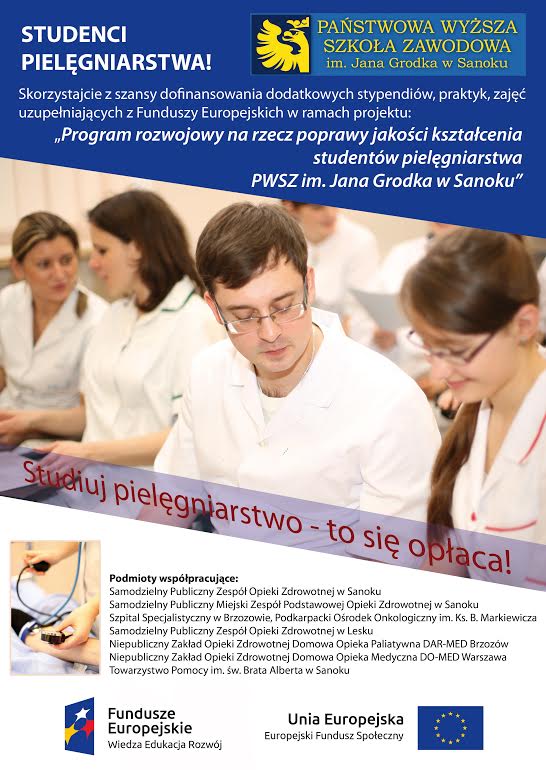 STUDENCI PIELĘGNIARSTWA!

PAŃSTWOWA WYŻSZA SZKOŁA ZAWODOWA im. Jana Grodka w Sanoku

Skorzystajcie z szansy dofinansowania dodatkowych stypendiów, praktyk, zajęć uzupełniających z Funduszy Europejskich w ramach projektu:

„Program rozwojowy na rzecz poprawy jakości kształcenia studentów pielęgniarstwa PWSZ im. Jana Grodka w Sanoku"

Studiuj pielęgniarstwo - to się opłaca!

Podmioty współpracujące:
Samodzielny Publiczny Zespół Opieki Zdrowotnej w Sanoku
Samodzielny Publiczny Miejski Zespół Podstawowej Opieki Zdrowotnej w Sanoku
Szpital Specjalistyczny w Brzozowie, Podkarpacki Ośrodek Onkologiczny im. Ks. B. Markiewicza
Samodzielny Publiczny Zespół Opieki Zdrowotnej w Lesku
Niepubliczny Zakład Opieki Zdrowotnej Domowa Opieka Paliatywna DAR-MED Brzozów
Niepubliczny Zakład Opieki Zdrowotnej Domowa Opieka Medyczna DO-MED Warszawa
Towarzystwo Pomocy im. św. Brata Alberta w Sanoku

Fundusze Europejskie
Wiedza Edukacja Rozwój

Unia Europejska
Europejski Fundusz Społeczny